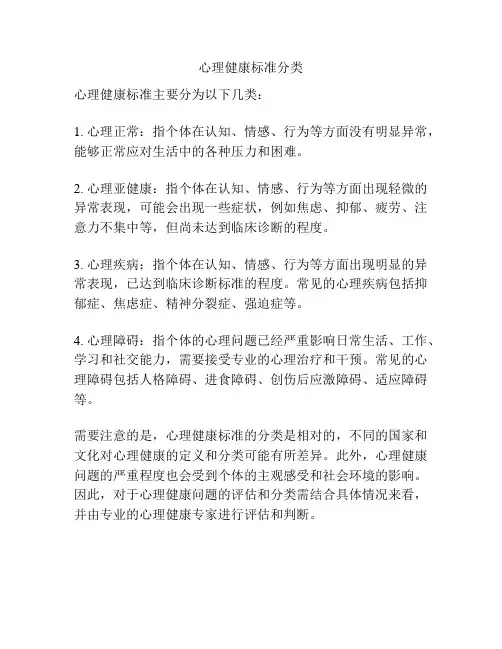 心理健康标准分类

心理健康标准主要分为以下几类：

1. 心理正常：指个体在认知、情感、行为等方面没有明显异常，能够正常应对生活中的各种压力和困难。

2. 心理亚健康：指个体在认知、情感、行为等方面出现轻微的异常表现，可能会出现一些症状，例如焦虑、抑郁、疲劳、注意力不集中等，但尚未达到临床诊断的程度。

3. 心理疾病：指个体在认知、情感、行为等方面出现明显的异常表现，已达到临床诊断标准的程度。常见的心理疾病包括抑郁症、焦虑症、精神分裂症、强迫症等。

4. 心理障碍：指个体的心理问题已经严重影响日常生活、工作、学习和社交能力，需要接受专业的心理治疗和干预。常见的心理障碍包括人格障碍、进食障碍、创伤后应激障碍、适应障碍等。

需要注意的是，心理健康标准的分类是相对的，不同的国家和文化对心理健康的定义和分类可能有所差异。此外，心理健康问题的严重程度也会受到个体的主观感受和社会环境的影响。因此，对于心理健康问题的评估和分类需结合具体情况来看，并由专业的心理健康专家进行评估和判断。